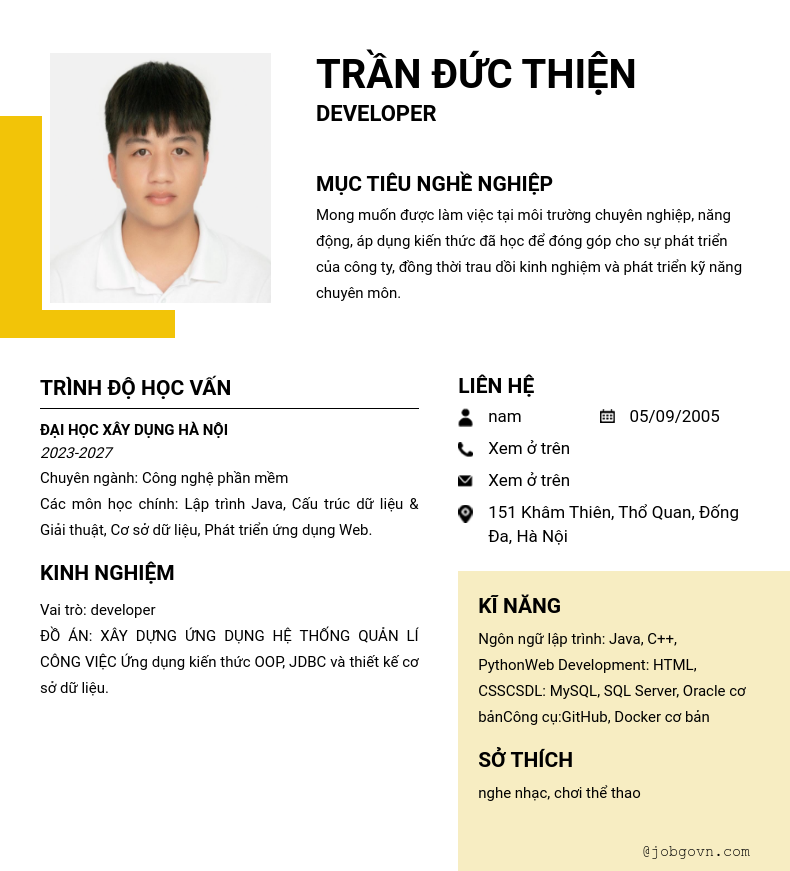 TRẦN ĐỨC THIỆN
DEVELOPER

MỤC TIÊU NGHỀ NGHIỆP
Mong muốn được làm việc tại môi trường chuyên nghiệp, năng động, áp dụng kiến thức đã học để đóng góp cho sự phát triển của công ty, đồng thời trau dồi kinh nghiệm và phát triển kỹ năng chuyên môn.

TRÌNH ĐỘ HỌC VẤN
ĐẠI HỌC XÂY DỰNG HÀ NỘI
2023-2027
Chuyên ngành: Công nghệ phần mềm
Các môn học chính: Lập trình Java, Cấu trúc dữ liệu & Giải thuật, Cơ sở dữ liệu, Phát triển ứng dụng Web.

KINH NGHIỆM
Vai trò: developer
ĐỒ ÁN: XÂY DỰNG ỨNG DỤNG HỆ THỐNG QUẢN LÍ CÔNG VIỆC Ứng dụng kiến thức OOP, JDBC và thiết kế cơ sở dữ liệu.

LIÊN HỆ
nam
05/09/2005
Xem ở trên
Xem ở trên
151 Khâm Thiên, Thổ Quan, Đống Đa, Hà Nội

KĨ NĂNG
Ngôn ngữ lập trình: Java, C++, PythonWeb Development: HTML, CSSCSDL: MySQL, SQL Server, Oracle cơ bảnCông cụ:GitHub, Docker cơ bản

SỞ THÍCH
nghe nhạc, chơi thể thao

@jobgovn.com